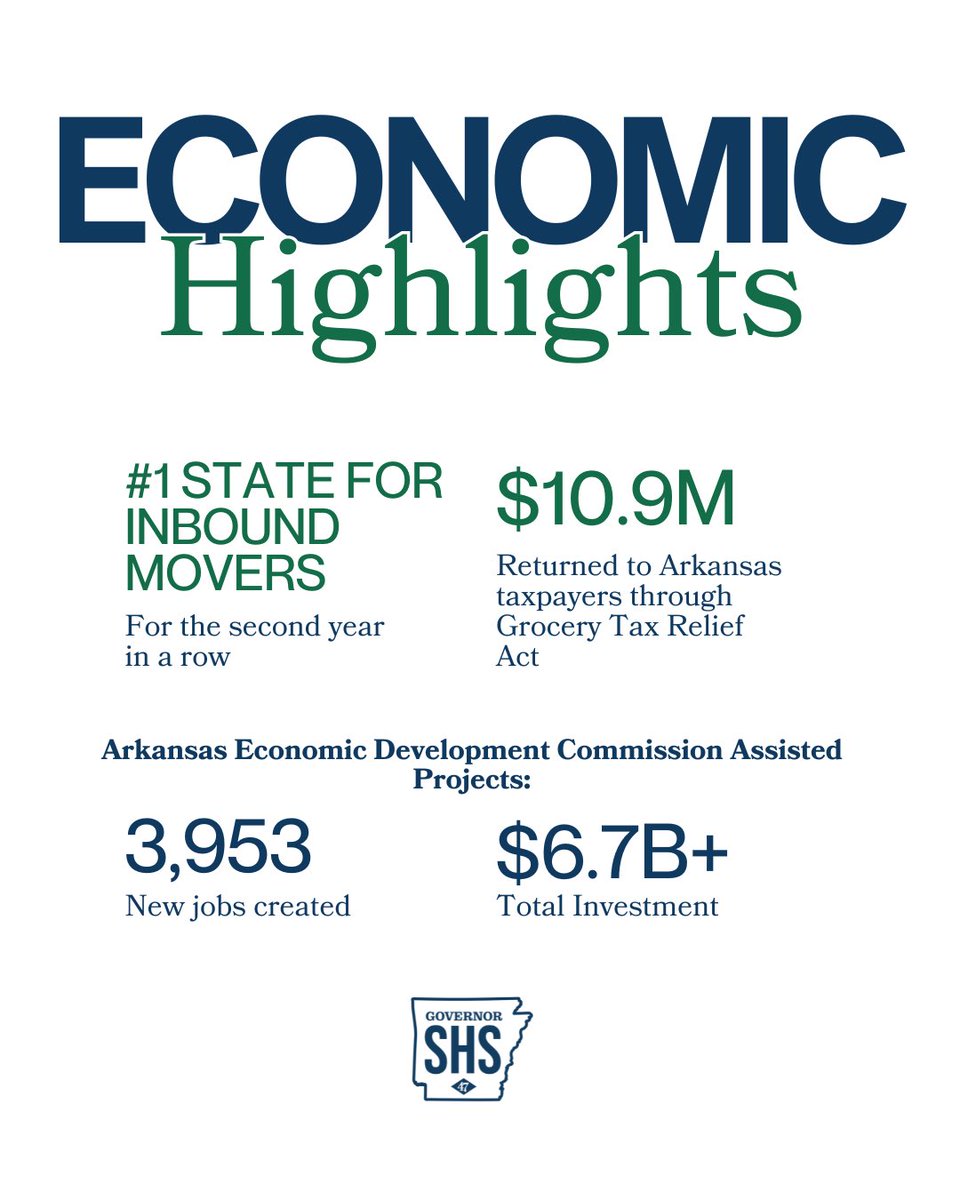 ECONOMIC
Highlights

#1 STATE FOR INBOUND MOVERS
For the second year in a row

\$10.9M
Returned to Arkansas taxpayers through Grocery Tax Relief Act

Arkansas Economic Development Commission Assisted Projects:

3,953
New jobs created

\$6.7B+
Total Investment

GOVERNOR
SHS
47